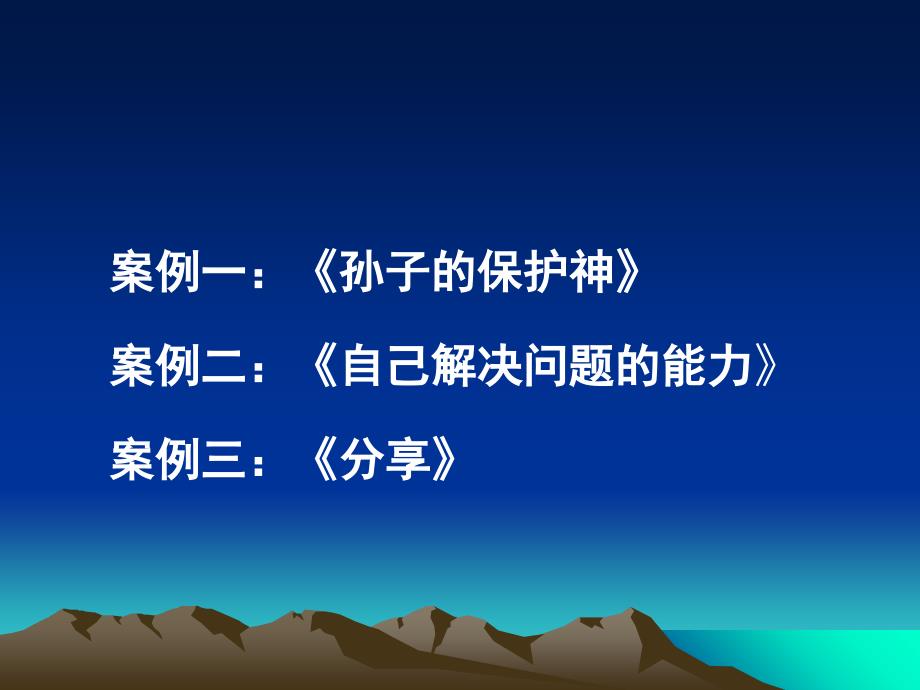 案例一：《孙子的保护神》

案例二：《自己解决问题的能力》

案例三：《分享》